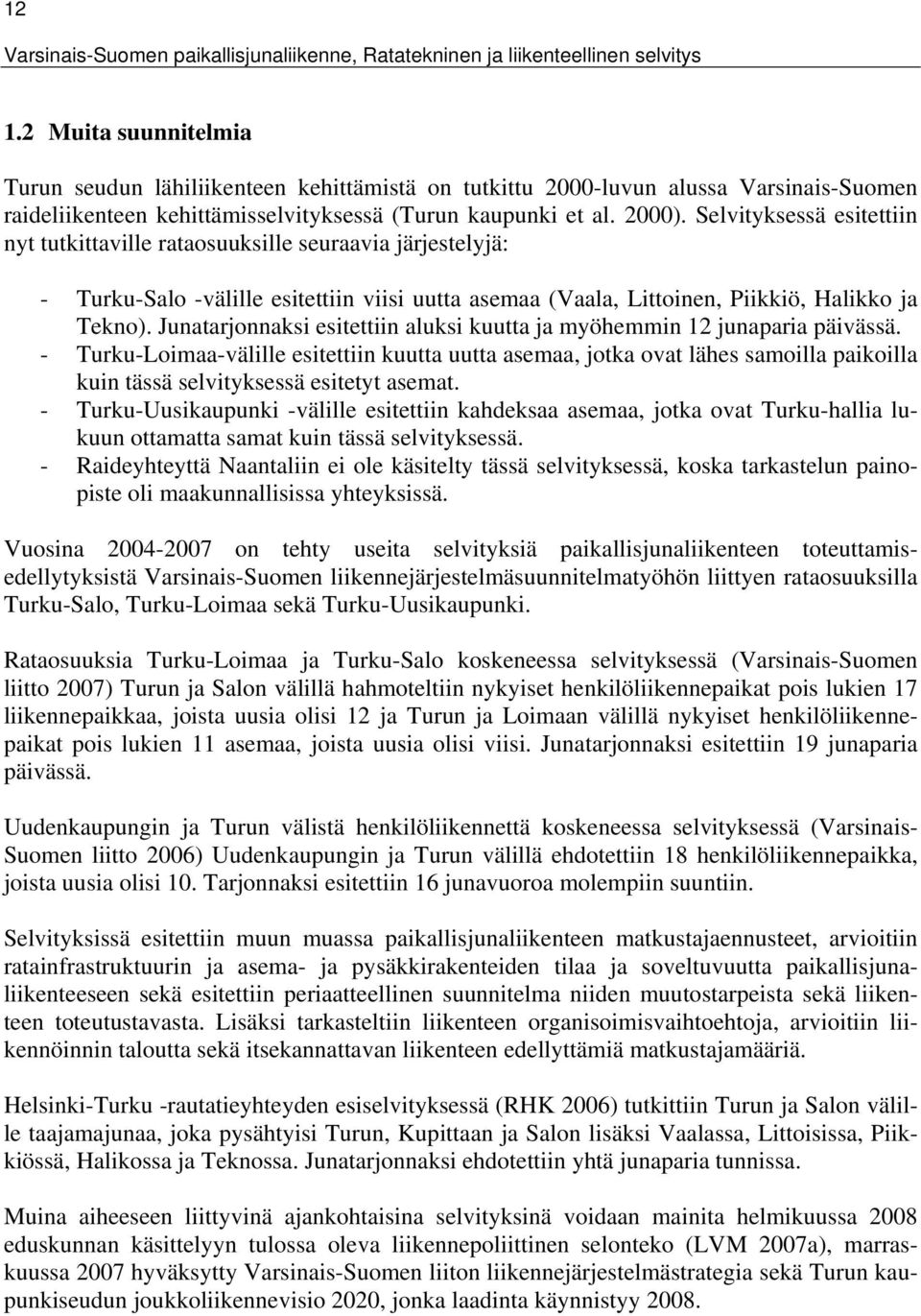 12

Varsinais-Suomen paikallisjunaliikenne, Ratatekninen ja liikenteellinen selvitys

1.2 Muita suunnitelmia

Turun seudun lähiliikenteen kehittämistä on tutkittu 2000-luvun alussa Varsinais-Suomen raideliikenteen kehittämisselvityksessä (Turun kaupunki et al. 2000). Selvityksessä esitettiin nyt tutkittaville rataosuuksille seuraavia järjestelyjä:

- Turku-Salo -välille esitettiin viisi uutta asemaa (Vaala, Littoinen, Piikkiö, Halikko ja Tekno). Junatarjonnaksi esitettiin aluksi kuutta ja myöhemmin 12 junaparia päivässä.
- Turku-Loimaa-välille esitettiin kuutta uutta asemaa, jotka ovat lähes samoilla paikoilla kuin tässä selvityksessä esitetyt asemat.
- Turku-Uusikaupunki -välille esitettiin kahdeksaa asemaa, jotka ovat Turku-hallia lukuun ottamatta samat kuin tässä selvityksessä.
- Raideyhteyttä Naantaliin ei ole käsitelty tässä selvityksessä, koska tarkastelun painopiste oli maakunnallisissa yhteyksissä.

Vuosina 2004-2007 on tehty useita selvityksiä paikallisjunaliikenteen toteuttamisedellytyksistä Varsinais-Suomen liikennejärjestelmäsuunnitelmatyöhön liittyen rataosuuksilla Turku-Salo, Turku-Loimaa sekä Turku-Uusikaupunki.

Rataosuuksia Turku-Loimaa ja Turku-Salo koskeneessa selvityksessä (Varsinais-Suomen liitto 2007) Turun ja Salon välillä hahmoteltiin nykyiset henkilöliikennepaikat pois lukien 17 liikennepaikkaa, joista uusia olisi 12 ja Turun ja Loimaan välillä nykyiset henkilöliikennepaikat pois lukien 11 asemaa, joista uusia olisi viisi. Junatarjonnaksi esitettiin 19 junaparia päivässä.

Uudenkaupungin ja Turun välistä henkilöliikennettä koskeneessa selvityksessä (Varsinais-Suomen liitto 2006) Uudenkaupungin ja Turun välillä ehdotettiin 18 henkilöliikennepaikka, joista uusia olisi 10. Tarjonnaksi esitettiin 16 junavuoroa molempiin suuntiin.

Selvityksissä esitettiin muun muassa paikallisjunaliikenteen matkustajaennusteet, arvioitiin ratainfrastruktuurin ja asema- ja pysäkkirakenteiden tilaa ja soveltuvuutta paikallisjunaliikenteeseen sekä esitettiin periaatteellinen suunnitelma niiden muutostarpeista sekä liikenteen toteutustavasta. Lisäksi tarkasteltiin liikenteen organisoimisvaihtoehtoja, arvioitiin liikennöinnin taloutta sekä itsekannattavan liikenteen edellyttämiä matkustajamääriä.

Helsinki-Turku -rautatieyhteyden esiselvityksessä (RHK 2006) tutkittiin Turun ja Salon välille taajamajunaa, joka pysähtyisi Turun, Kupittaan ja Salon lisäksi Vaalassa, Littoisissa, Piikkiössä, Halikossa ja Teknossa. Junatarjonnaksi ehdotettiin yhtä junaparia tunnissa.

Muina aiheeseen liittyvinä ajankohtaisina selvityksinä voidaan mainita helmikuussa 2008 eduskunnan käsittelyyn tulossa oleva liikennepoliittinen selonteko (LVM 2007a), marraskuussa 2007 hyväksytty Varsinais-Suomen liiton liikennejärjestelmästrategia sekä Turun kaupunkiseudun joukkoliikennevisio 2020, jonka laadinta käynnistyy 2008.